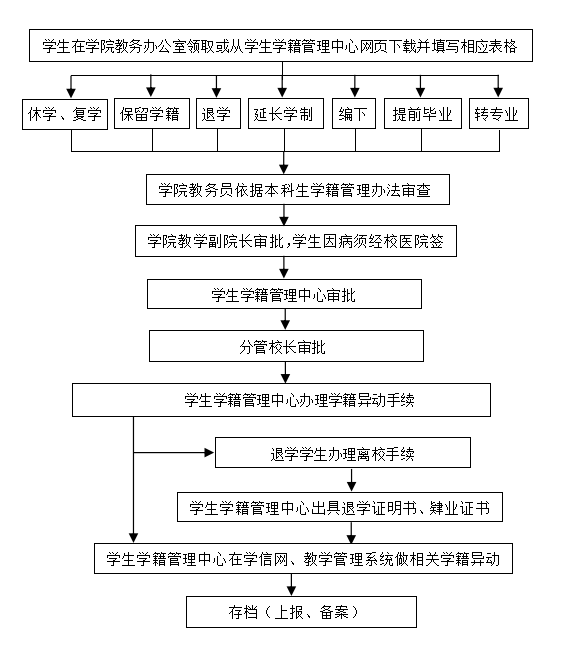 学生在学院教务办公室领取或从学生学籍管理中心网页下载并填写相应表格

休学、复学

保留学籍

退学

延长学制

编下

提前毕业

转专业

学院教务员依据本科生学籍管理办法审查

学院教学副院长审批,学生因病须经校医院签

学生学籍管理中心审批

分管校长审批

学生学籍管理中心办理学籍异动手续

退学学生办理离校手续

学生学籍管理中心出具退学证明书、肄业证书

学生学籍管理中心在学信网、教学管理系统做相关学籍异动

存档（上报、备案）